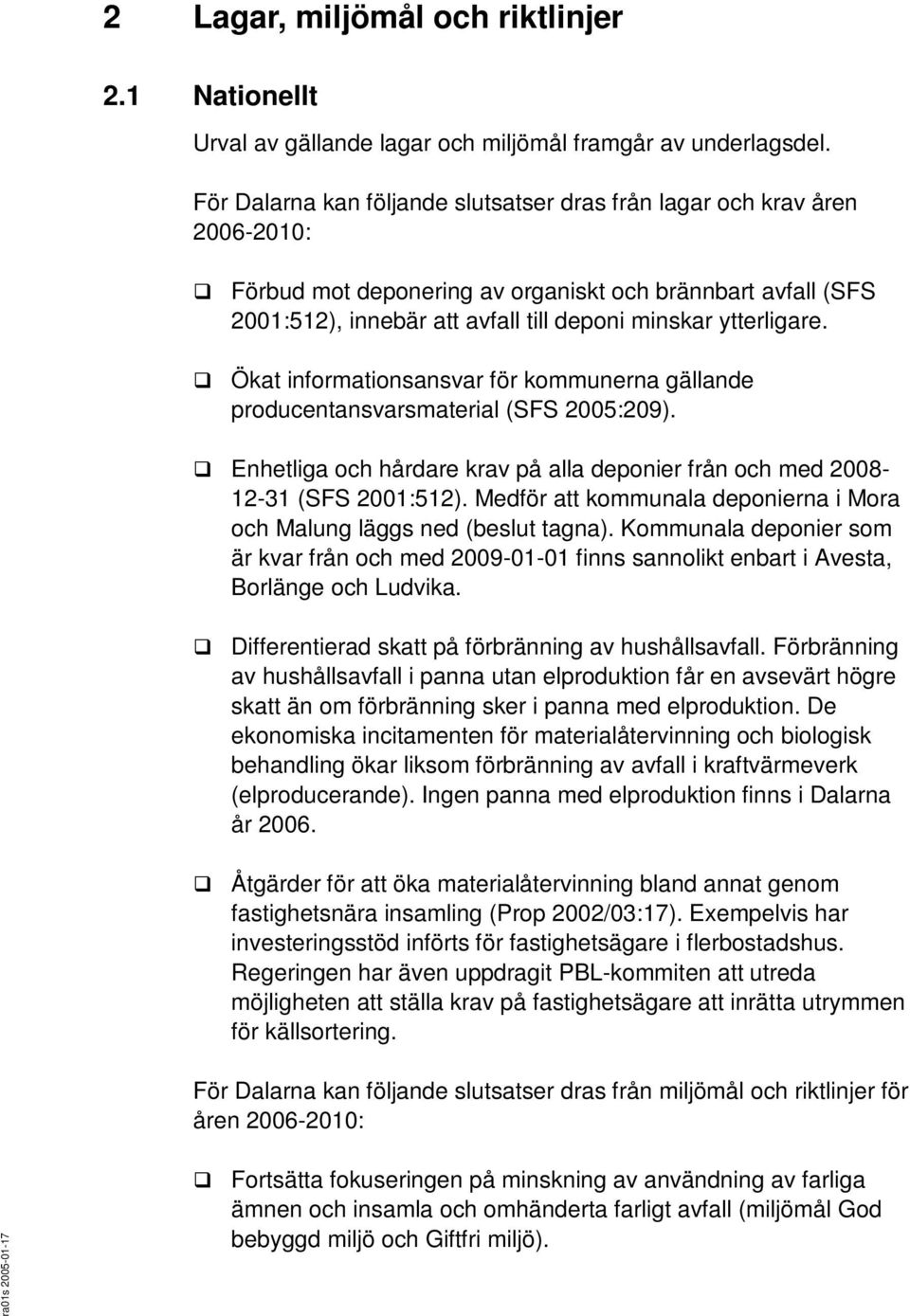 2 Lagar, miljömål och riktlinjer

2.1 Nationellt

Urval av gällande lagar och miljömål framgår av underlagsdel.

För Dalarna kan följande slutsatser dras från lagar och krav åren 2006-2010:

❑ Förbud mot deponering av organiskt och brännbart avfall (SFS 2001:512), innebär att avfall till deponi minskar ytterligare.

❑ Ökat informationsansvar för kommunerna gällande producentansvarsmaterial (SFS 2005:209).

❑ Enhetliga och hårdare krav på alla deponier från och med 2008-12-31 (SFS 2001:512). Medför att kommunala deponierna i Mora och Malung läggs ned (beslut tagna). Kommunala deponier som är kvar från och med 2009-01-01 finns sannolikt enbart i Avesta, Borlänge och Ludvika.

❑ Differentierad skatt på förbränning av hushållsavfall. Förbränning av hushållsavfall i panna utan elproduktion får en avsevärt högre skatt än om förbränning sker i panna med elproduktion. De ekonomiska incitamenten för materialåtervinning och biologisk behandling ökar liksom förbränning av avfall i kraftvärmeverk (elproducerande). Ingen panna med elproduktion finns i Dalarna år 2006.

❑ Åtgärder för att öka materialåtervinning bland annat genom fastighetsnära insamling (Prop 2002/03:17). Exempelvis har investeringsstöd införts för fastighetsägare i flerbostadshus. Regeringen har även uppdragit PBL-kommiten att utreda möjligheten att ställa krav på fastighetsägare att inrätta utrymmen för källsortering.

För Dalarna kan följande slutsatser dras från miljömål och riktlinjer för åren 2006-2010:

❑ Fortsätta fokuseringen på minskning av användning av farliga ämnen och insamla och omhänderta farligt avfall (miljömål God bebyggd miljö och Giftfri miljö).

ra01s 2005-01-17